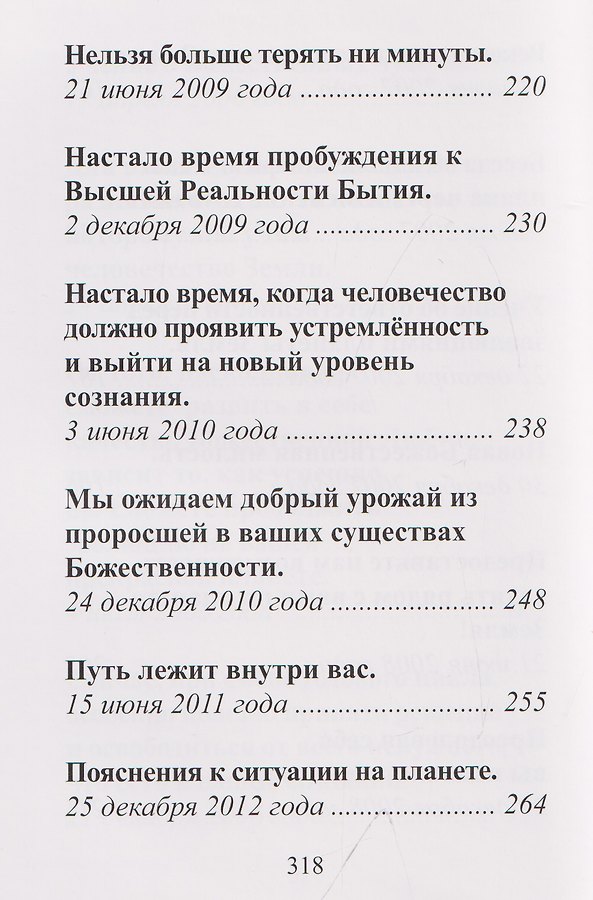 Нельзя больше терять ни минуты.
21 июня 2009 года 220

Настало время пробуждения к Высшей Реальности Бытия.
2 декабря 2009 года 230

Настало время, когда человечество должно проявить устремлённость и выйти на новый уровень сознания.
3 июня 2010 года 238

Мы ожидаем добрый урожай из проросшей в ваших существах Божественности.
24 декабря 2010 года 248

Путь лежит внутри вас.
15 июня 2011 года 255

Пояснения к ситуации на планете.
25 декабря 2012 года 264

318